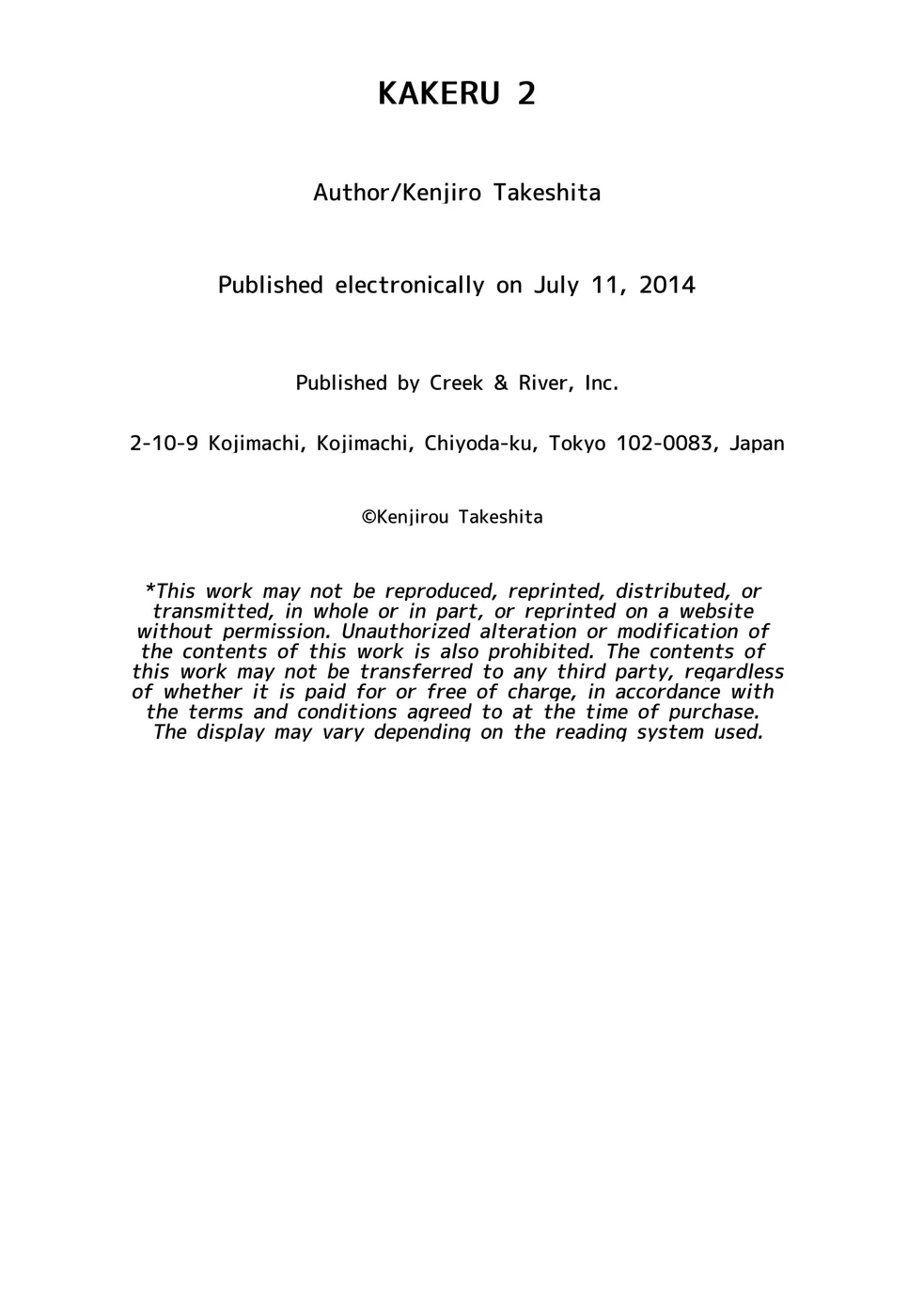 KAKERU 2

Author/Kenjiro Takeshita

Published electronically on July 11, 2014

Published by Creek & River, Inc.

2-10-9 Kojimachi, Kojimachi, Chiyoda-ku, Tokyo 102-0083, Japan

©Kenjirou Takeshita

*This work may not be reproduced, reprinted, distributed, or transmitted, in whole or in part, or reprinted on a website without permission. Unauthorized alteration or modification of the contents of this work is also prohibited. The contents of this work may not be transferred to any third party, regardless of whether it is paid for or free of charge, in accordance with the terms and conditions agreed to at the time of purchase. The display may vary depending on the reading system used.